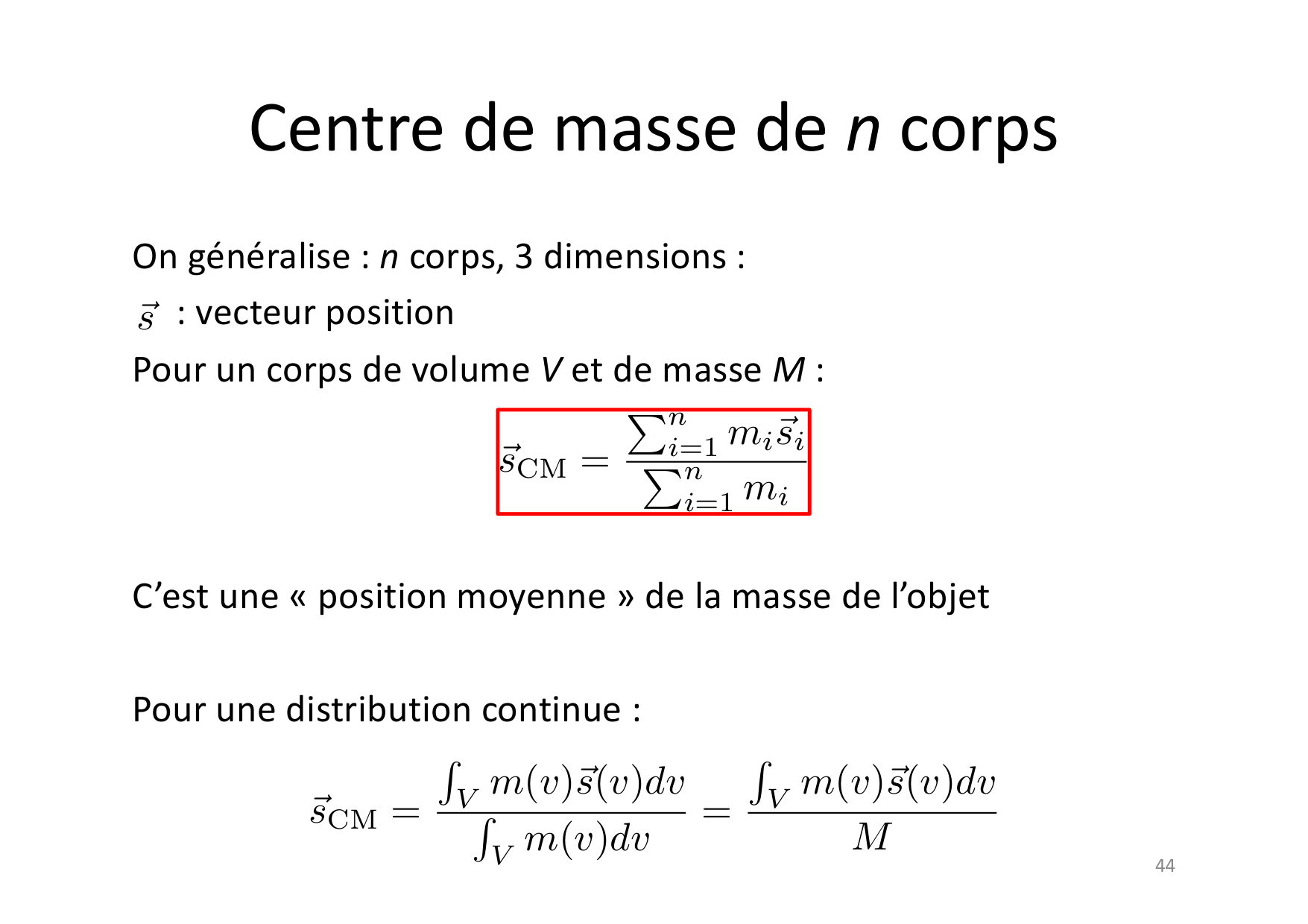 Centre de masse de n corps

On généralise : n corps, 3 dimensions :

$\vec{s}$ : vecteur position

Pour un corps de volume V et de masse M :

$\vec{s}_{\mathrm{CM}} = \frac{\sum_{i=1}^{n} m_i \vec{s}_i}{\sum_{i=1}^{n} m_i}$

C'est une « position moyenne » de la masse de l'objet

Pour une distribution continue :

$\vec{s}_{\mathrm{CM}} = \frac{\int_V m(v)\vec{s}(v)dv}{\int_V m(v)dv} = \frac{\int_V m(v)\vec{s}(v)dv}{M}$

44